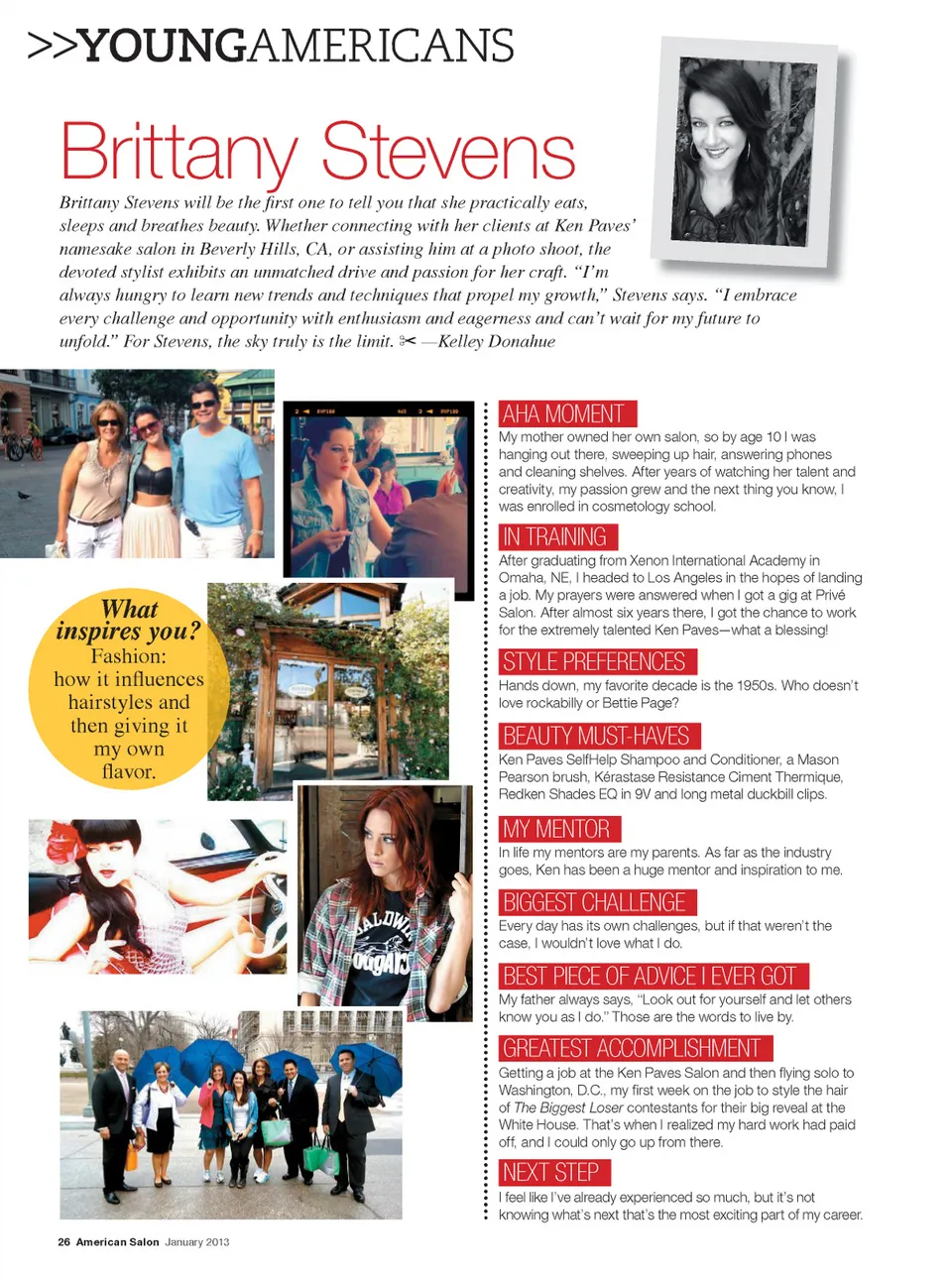 >>YOUNGAMERICANS

Brittany Stevens

Brittany Stevens will be the first one to tell you that she practically eats, sleeps and breathes beauty. Whether connecting with her clients at Ken Paves' namesake salon in Beverly Hills, CA, or assisting him at a photo shoot, the devoted stylist exhibits an unmatched drive and passion for her craft. "I'm always hungry to learn new trends and techniques that propel my growth," Stevens says. "I embrace every challenge and opportunity with enthusiasm and eagerness and can't wait for my future to unfold." For Stevens, the sky truly is the limit. ✂ —Kelley Donahue

What inspires you? Fashion: how it influences hairstyles and then giving it my own flavor.

AHA MOMENT
My mother owned her own salon, so by age 10 I was hanging out there, sweeping up hair, answering phones and cleaning shelves. After years of watching her talent and creativity, my passion grew and the next thing you know, I was enrolled in cosmetology school.

IN TRAINING
After graduating from Xenon International Academy in Omaha, NE, I headed to Los Angeles in the hopes of landing a job. My prayers were answered when I got a gig at Privé Salon. After almost six years there, I got the chance to work for the extremely talented Ken Paves—what a blessing!

STYLE PREFERENCES
Hands down, my favorite decade is the 1950s. Who doesn't love rockabilly or Bettie Page?

BEAUTY MUST-HAVES
Ken Paves SelfHelp Shampoo and Conditioner, a Mason Pearson brush, Kérastase Resistance Ciment Thermique, Redken Shades EQ in 9V and long metal duckbill clips.

MY MENTOR
In life my mentors are my parents. As far as the industry goes, Ken has been a huge mentor and inspiration to me.

BIGGEST CHALLENGE
Every day has its own challenges, but if that weren't the case, I wouldn't love what I do.

BEST PIECE OF ADVICE I EVER GOT
My father always says, "Look out for yourself and let others know you as I do." Those are the words to live by.

GREATEST ACCOMPLISHMENT
Getting a job at the Ken Paves Salon and then flying solo to Washington, D.C., my first week on the job to style the hair of The Biggest Loser contestants for their big reveal at the White House. That's when I realized my hard work had paid off, and I could only go up from there.

NEXT STEP
I feel like I've already experienced so much, but it's not knowing what's next that's the most exciting part of my career.

26 American Salon January 2013